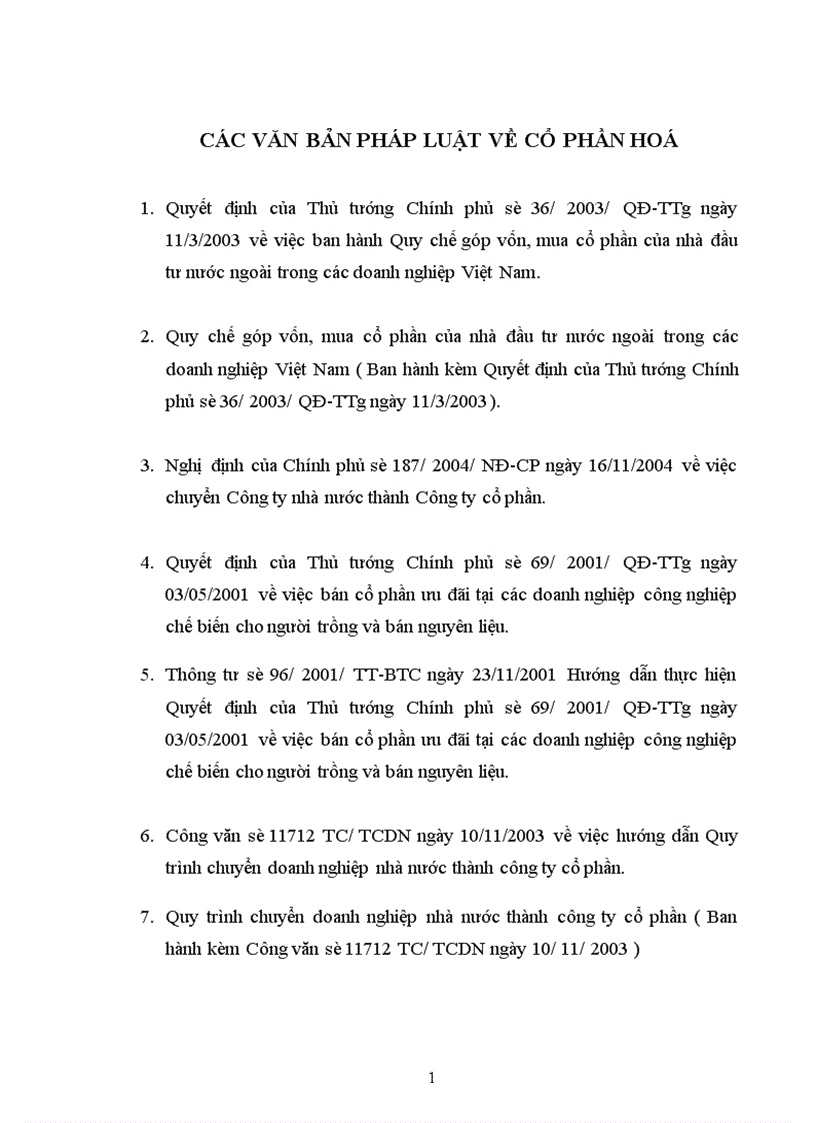 CÁC VĂN BẢN PHÁP LUẬT VỀ CỔ PHẦN HOÁ

1. Quyết định của Thủ tướng Chính phủ sè 36/ 2003/ QĐ-TTg ngày 11/3/2003 về việc ban hành Quy chế góp vốn, mua cổ phần của nhà đầu tư nước ngoài trong các doanh nghiệp Việt Nam.

2. Quy chế góp vốn, mua cổ phần của nhà đầu tư nước ngoài trong các doanh nghiệp Việt Nam ( Ban hành kèm Quyết định của Thủ tướng Chính phủ sè 36/ 2003/ QĐ-TTg ngày 11/3/2003 ).

3. Nghị định của Chính phủ sè 187/ 2004/ NĐ-CP ngày 16/11/2004 về việc chuyển Công ty nhà nước thành Công ty cổ phần.

4. Quyết định của Thủ tướng Chính phủ sè 69/ 2001/ QĐ-TTg ngày 03/05/2001 về việc bán cổ phần ưu đãi tại các doanh nghiệp công nghiệp chế biến cho người trồng và bán nguyên liệu.

5. Thông tư sè 96/ 2001/ TT-BTC ngày 23/11/2001 Hướng dẫn thực hiện Quyết định của Thủ tướng Chính phủ sè 69/ 2001/ QĐ-TTg ngày 03/05/2001 về việc bán cổ phần ưu đãi tại các doanh nghiệp công nghiệp chế biến cho người trồng và bán nguyên liệu.

6. Công văn sè 11712 TC/ TCDN ngày 10/11/2003 về việc hướng dẫn Quy trình chuyển doanh nghiệp nhà nước thành công ty cổ phần.

7. Quy trình chuyển doanh nghiệp nhà nước thành công ty cổ phần ( Ban hành kèm Công văn sè 11712 TC/ TCDN ngày 10/ 11/ 2003 )

1